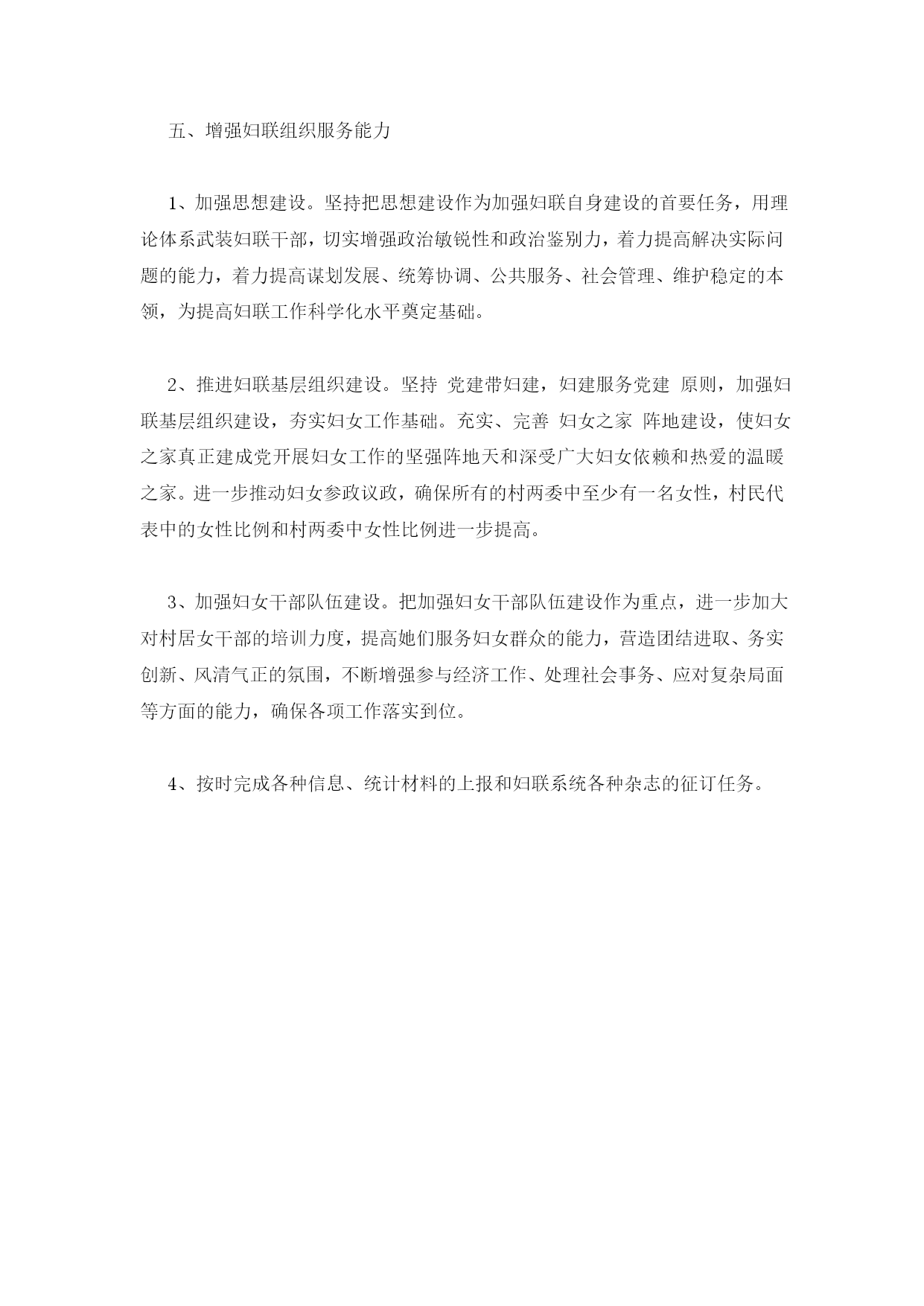 五、增强妇联组织服务能力

1、加强思想建设。坚持把思想建设作为加强妇联自身建设的首要任务，用理论体系武装妇联干部，切实增强政治敏锐性和政治鉴别力，着力提高解决实际问题的能力，着力提高谋划发展、统筹协调、公共服务、社会管理、维护稳定的本领，为提高妇联工作科学化水平奠定基础。

2、推进妇联基层组织建设。坚持 党建带妇建，妇建服务党建 原则，加强妇联基层组织建设，夯实妇女工作基础。充实、完善 妇女之家 阵地建设，使妇女之家真正建成党开展妇女工作的坚强阵地天和深受广大妇女依赖和热爱的温暖之家。进一步推动妇女参政议政，确保所有的村两委中至少有一名女性，村民代表中的女性比例和村两委中女性比例进一步提高。

3、加强妇女干部队伍建设。把加强妇女干部队伍建设作为重点，进一步加大对村居女干部的培训力度，提高她们服务妇女群众的能力，营造团结进取、务实创新、风清气正的氛围，不断增强参与经济工作、处理社会事务、应对复杂局面等方面的能力，确保各项工作落实到位。

4、按时完成各种信息、统计材料的上报和妇联系统各种杂志的征订任务。